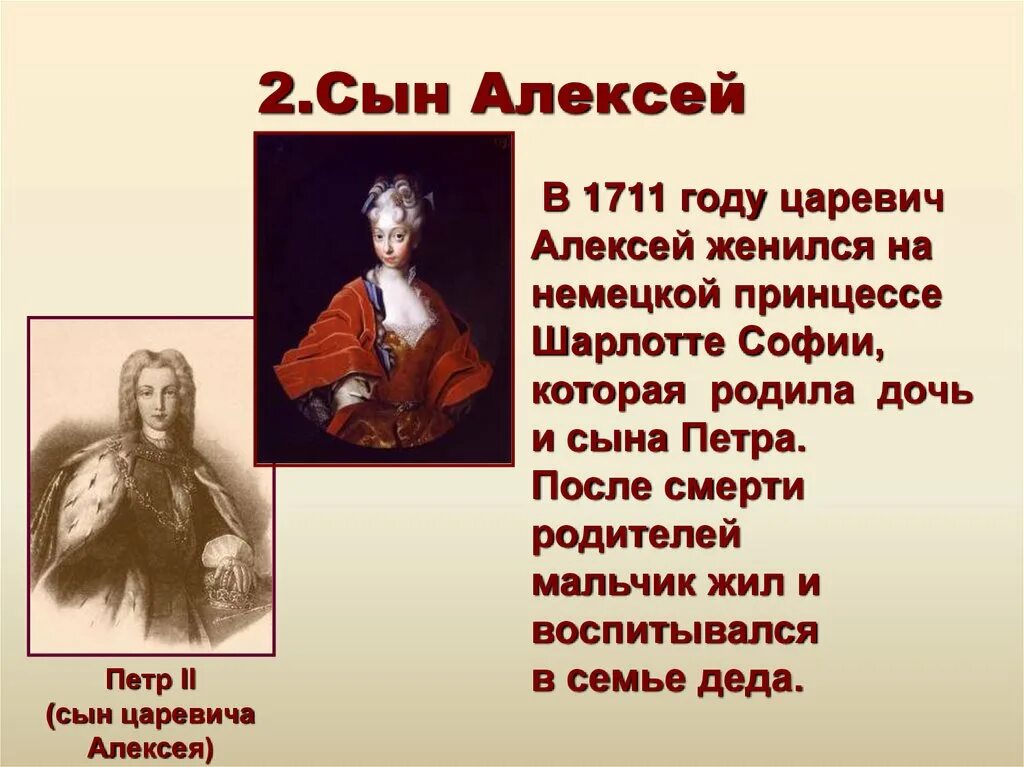 2.Сын Алексей

В 1711 году царевич Алексей женился на немецкой принцессе Шарлотте Софии, которая родила дочь и сына Петра. После смерти родителей мальчик жил и воспитывался в семье деда.

Петр II
(сын царевича Алексея)